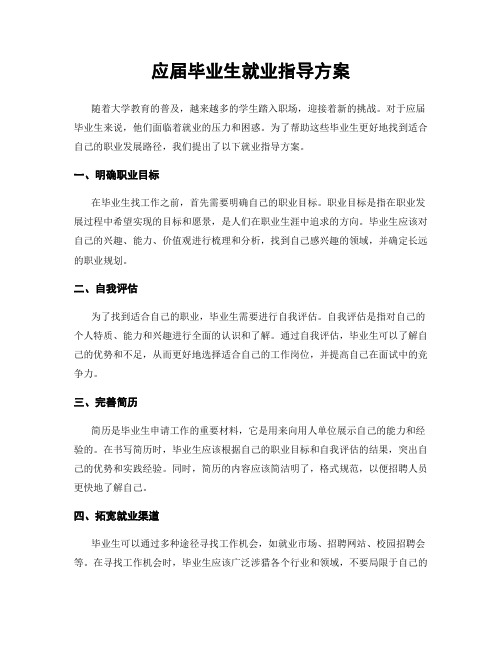 应届毕业生就业指导方案

随着大学教育的普及，越来越多的学生踏入职场，迎接着新的挑战。对于应届毕业生来说，他们面临着就业的压力和困惑。为了帮助这些毕业生更好地找到适合自己的职业发展路径，我们提出了以下就业指导方案。

一、明确职业目标

在毕业生找工作之前，首先需要明确自己的职业目标。职业目标是指在职业发展过程中希望实现的目标和愿景，是人们在职业生涯中追求的方向。毕业生应该对自己的兴趣、能力、价值观进行梳理和分析，找到自己感兴趣的领域，并确定长远的职业规划。

二、自我评估

为了找到适合自己的职业，毕业生需要进行自我评估。自我评估是指对自己的个人特质、能力和兴趣进行全面的认识和了解。通过自我评估，毕业生可以了解自己的优势和不足，从而更好地选择适合自己的工作岗位，并提高自己在面试中的竞争力。

三、完善简历

简历是毕业生申请工作的重要材料，它是用来向用人单位展示自己的能力和经验的。在书写简历时，毕业生应该根据自己的职业目标和自我评估的结果，突出自己的优势和实践经验。同时，简历的内容应该简洁明了，格式规范，以便招聘人员更快地了解自己。

四、拓宽就业渠道

毕业生可以通过多种途径寻找工作机会，如就业市场、招聘网站、校园招聘会等。在寻找工作机会时，毕业生应该广泛涉猎各个行业和领域，不要局限于自己的